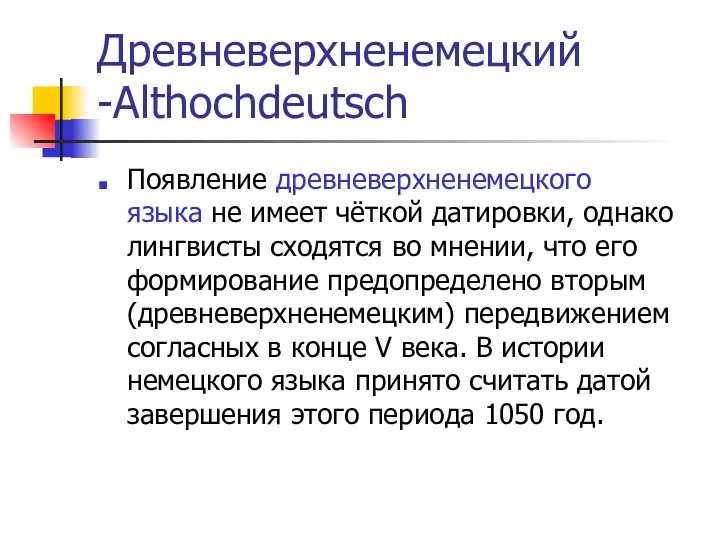 Древневерхненемецкий -Althochdeutsch

Появление древневерхненемецкого языка не имеет чёткой датировки, однако лингвисты сходятся во мнении, что его формирование предопределено вторым (древневерхненемецким) передвижением согласных в конце V века. В истории немецкого языка принято считать датой завершения этого периода 1050 год.